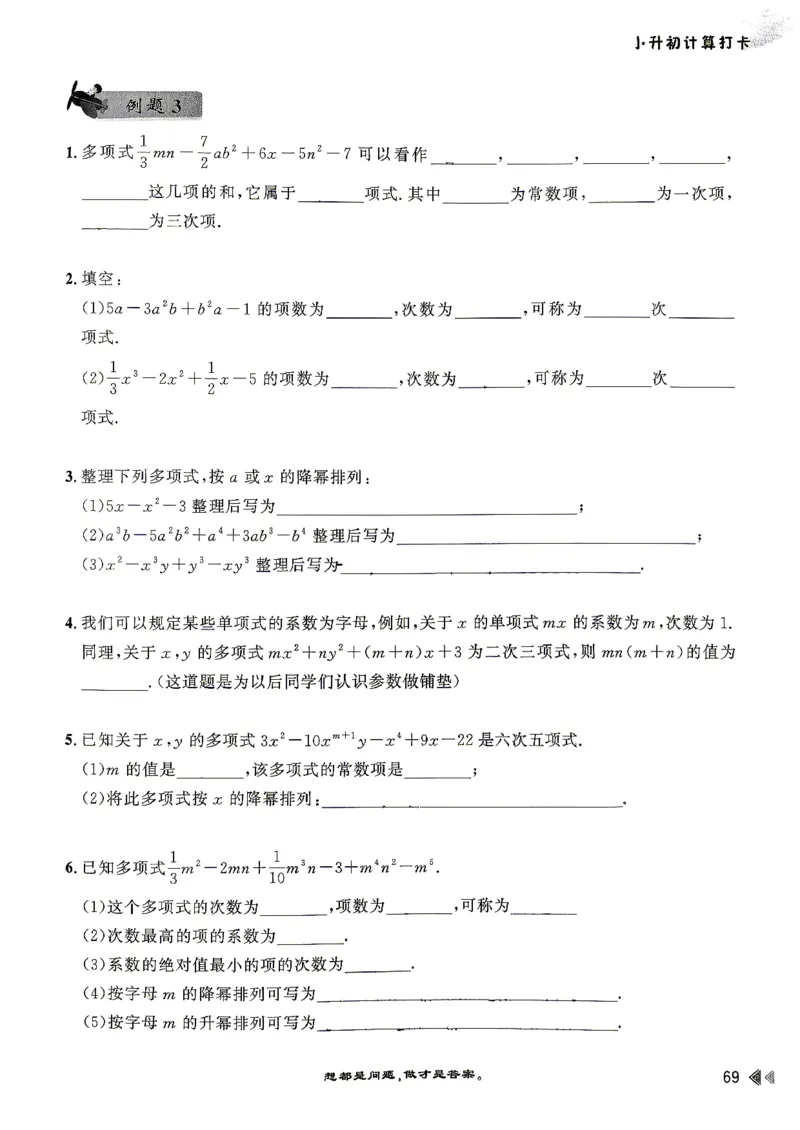 小升初计算打卡

例题3

1.多项式$\frac{1}{3}mn-\frac{7}{2}ab^2+6x-5n^2-7$可以看作____，____，____，____，____这几项的和，它属于____项式.其中____为常数项，____为一次项，____为三次项.

2.填空：
(1)$5a-3a^2b+b^2a-1$的项数为____，次数为____，可称为____次____项式.
(2)$\frac{1}{3}x^3-2x^2+\frac{1}{2}x-5$的项数为____，次数为____，可称为____次____项式.

3.整理下列多项式，按a或x的降幂排列：
(1)$5x-x^2-3$整理后写为____；
(2)$a^3b-5a^2b^2+a^4+3ab^3-b^4$整理后写为____；
(3)$x^2-x^3y+y^3-xy^3$整理后写为____.

4.我们可以规定某些单项式的系数为字母，例如，关于x的单项式mx的系数为m，次数为1.同理，关于x，y的多项式$mx^2+ny^2+(m+n)x+3$为二次三项式，则$mn(m+n)$的值为____.(这道题是为以后同学们认识参数做铺垫)

5.已知关于x，y的多项式$3x^2-10x^{m+1}y-x^4+9x-22$是六次五项式.
(1)m的值是____，该多项式的常数项是____；
(2)将此多项式按x的降幂排列：____.

6.已知多项式$\frac{1}{3}m^2-2mn+\frac{1}{10}m^3n-3+m^4n^2-m^5$.
(1)这个多项式的次数为____，项数为____，可称为____
(2)次数最高的项的系数为____.
(3)系数的绝对值最小的项的次数为____.
(4)按字母m的降幂排列可写为____.
(5)按字母m的升幂排列可写为____.

想都是问题，做才是答案。

69